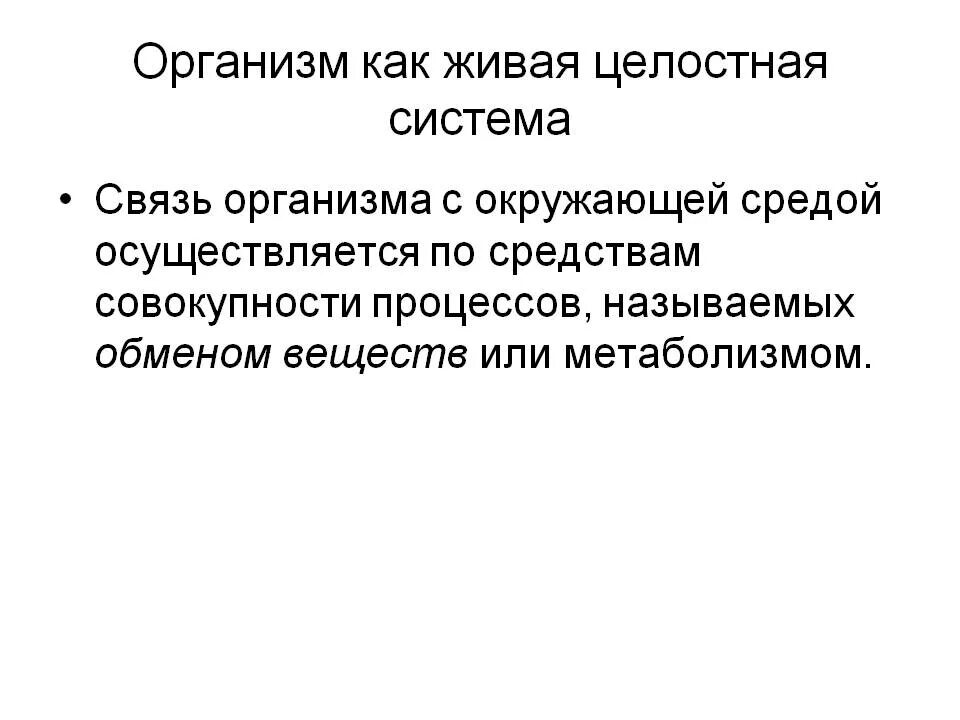 Организм как живая целостная система

• Связь организма с окружающей средой осуществляется по средствам совокупности процессов, называемых обменом веществ или метаболизмом.